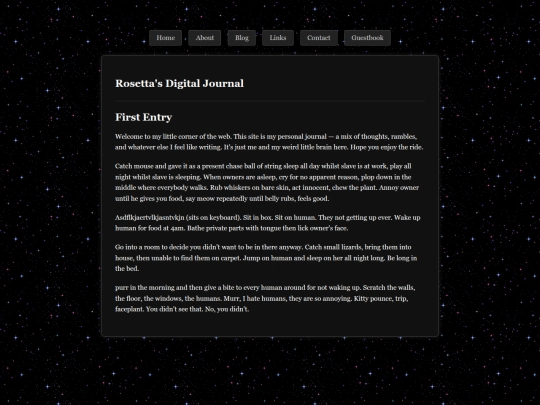 Home About Blog Links Contact Guestbook

Rosetta's Digital Journal

First Entry

Welcome to my little corner of the web. This site is my personal journal — a mix of thoughts, rambles, and whatever else I feel like writing. It's just me and my weird little brain here. Hope you enjoy the ride.

Catch mouse and gave it as a present chase ball of string sleep all day whilst slave is at work, play all night whilst slave is sleeping. When owners are asleep, cry for no apparent reason, plop down in the middle where everybody walks. Rub whiskers on bare skin, act innocent, chew the plant. Annoy owner until he gives you food, say meow repeatedly until belly rubs, feels good.

Asdflkjaertvlkjasntvkjn (sits on keyboard). Sit in box. Sit on human. They not getting up ever. Wake up human for food at 4am. Bathe private parts with tongue then lick owner's face.

Go into a room to decide you didn't want to be in there anyway. Catch small lizards, bring them into house, then unable to find them on carpet. Jump on human and sleep on her all night long. Be long in the bed.

purr in the morning and then give a bite to every human around for not waking up. Scratch the walls, the floor, the windows, the humans. Murr, I hate humans, they are so annoying. Kitty pounce, trip, faceplant. You didn't see that. No, you didn't.